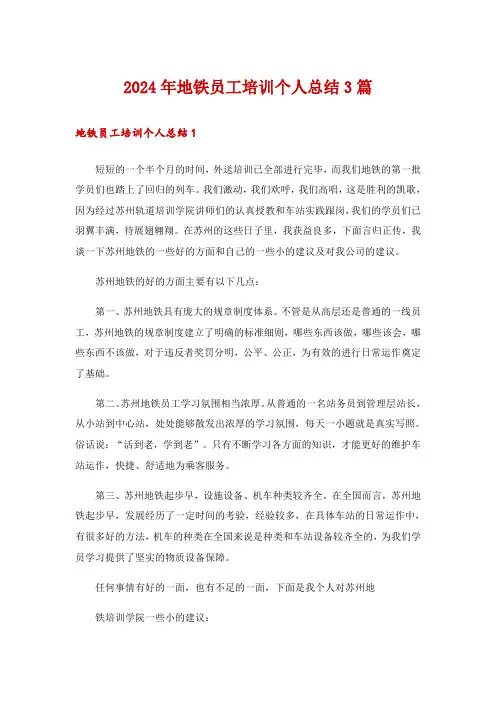 2024年地铁员工培训个人总结3篇

地铁员工培训个人总结1

短短的一个半个月的时间，外送培训已全部进行完毕，而我们地铁的第一批学员们也踏上了回归的列车。我们激动，我们欢呼，我们高唱，这是胜利的凯歌，因为经过苏州轨道培训学院讲师们的认真授教和车站实践跟岗，我们的学员们已羽翼丰满，待展翅翱翔。在苏州的这些日子里，我获益良多，下面言归正传，我谈一下苏州地铁的一些好的方面和自己的一些小的建议及对我公司的建议。

苏州地铁的好的方面主要有以下几点：

第一、苏州地铁具有庞大的规章制度体系。不管是从高层还是普通的一线员工，苏州地铁的规章制度建立了明确的标准细则，哪些东西该做，哪些该会，哪些东西不该做，对于违反者奖罚分明，公平、公正，为有效的进行日常运作奠定了基础。

第二、苏州地铁员工学习氛围相当浓厚。从普通的一名站务员到管理层站长，从小站到中心站，处处能够散发出浓厚的学习氛围，每天一小题就是真实写照。俗话说：“活到老，学到老”。只有不断学习各方面的知识，才能更好的维护车站运作，快捷、舒适地为乘客服务。

第三、苏州地铁起步早，设施设备、机车种类较齐全。在全国而言，苏州地铁起步早，发展经历了一定时间的考验，经验较多，在具体车站的日常运作中，有很多好的方法，机车的种类在全国来说是种类和车站设备较齐全的，为我们学员学习提供了坚实的物质设备保障。

任何事情有好的一面，也有不足的一面，下面是我个人对苏州地

铁培训学院一些小的建议：